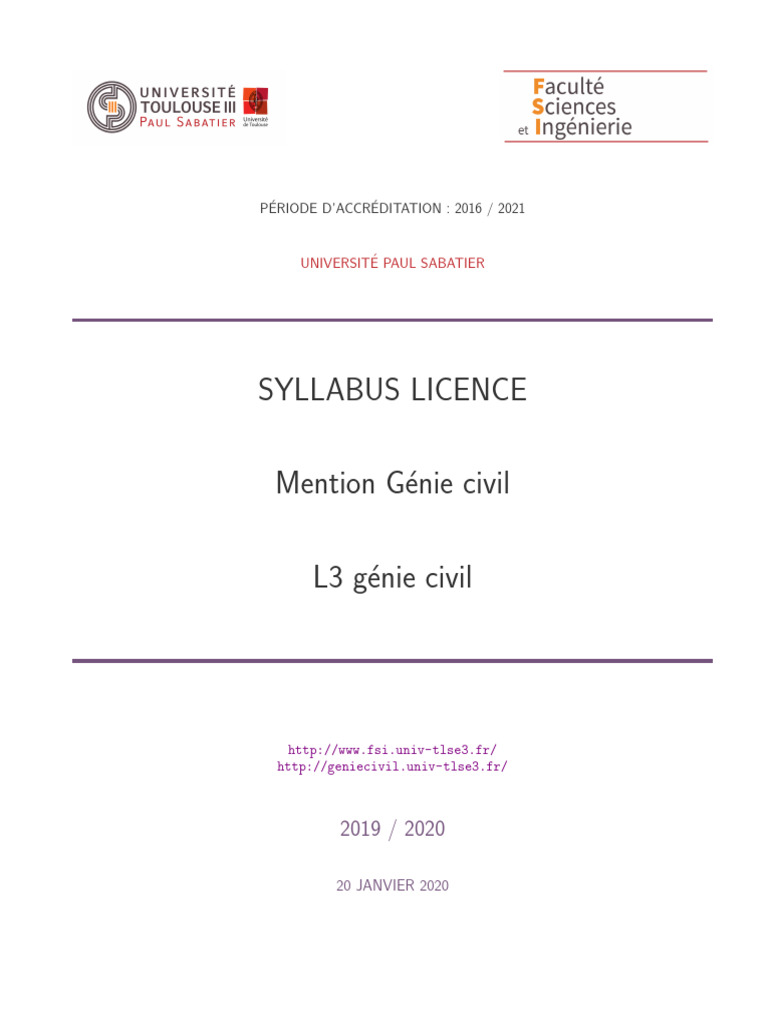 UNIVERSITÉ TOULOUSE III PAUL SABATIER Université de Toulouse

Faculté Sciences et Ingénierie

PÉRIODE D'ACCRÉDITATION : 2016 / 2021

UNIVERSITÉ PAUL SABATIER

SYLLABUS LICENCE

Mention Génie civil

L3 génie civil

http://www.fsi.univ-tlse3.fr/
http://geniecivil.univ-tlse3.fr/

2019 / 2020

20 JANVIER 2020